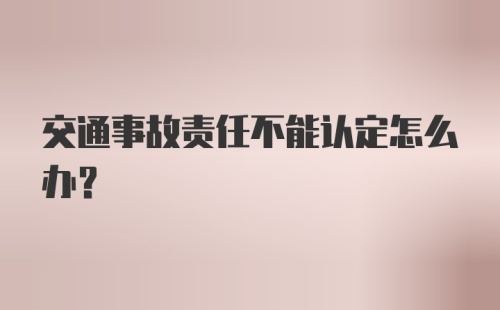 交通事故责任不能认定怎么办？